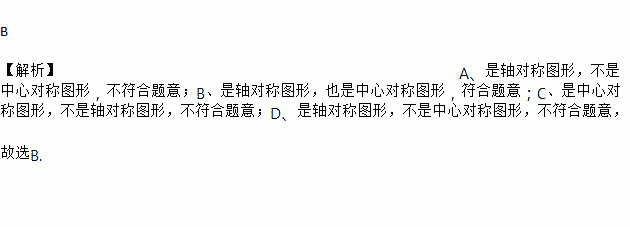 B

【解析】 A、是轴对称图形，不是中心对称图形，不符合题意；B、是轴对称图形，也是中心对称图形，符合题意；C、是中心对称图形，不是轴对称图形，不符合题意；D、是轴对称图形，不是中心对称图形，不符合题意，

故选B.